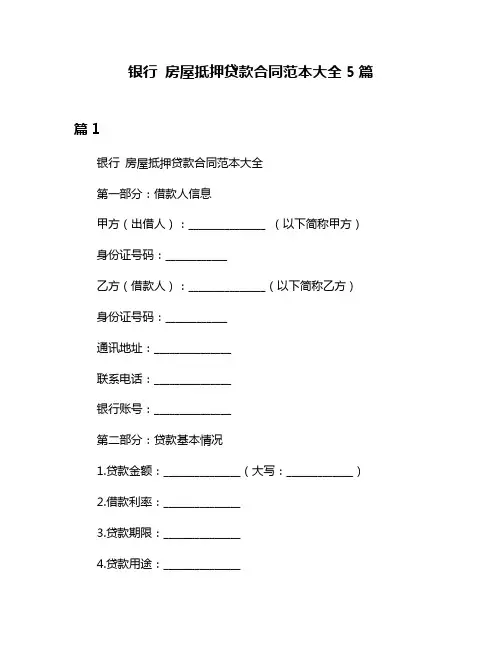 银行 房屋抵押贷款合同范本大全 5 篇

篇 1

银行 房屋抵押贷款合同范本大全

第一部分：借款人信息

甲方（出借人）：______________ （以下简称甲方）

身份证号码：___________

乙方（借款人）：______________（以下简称乙方）

身份证号码：___________

通讯地址：______________

联系电话：______________

银行账号：______________

第二部分：贷款基本情况

1.贷款金额：______________（大写：____________）

2.借款利率：______________

3.贷款期限：______________

4.贷款用途：______________